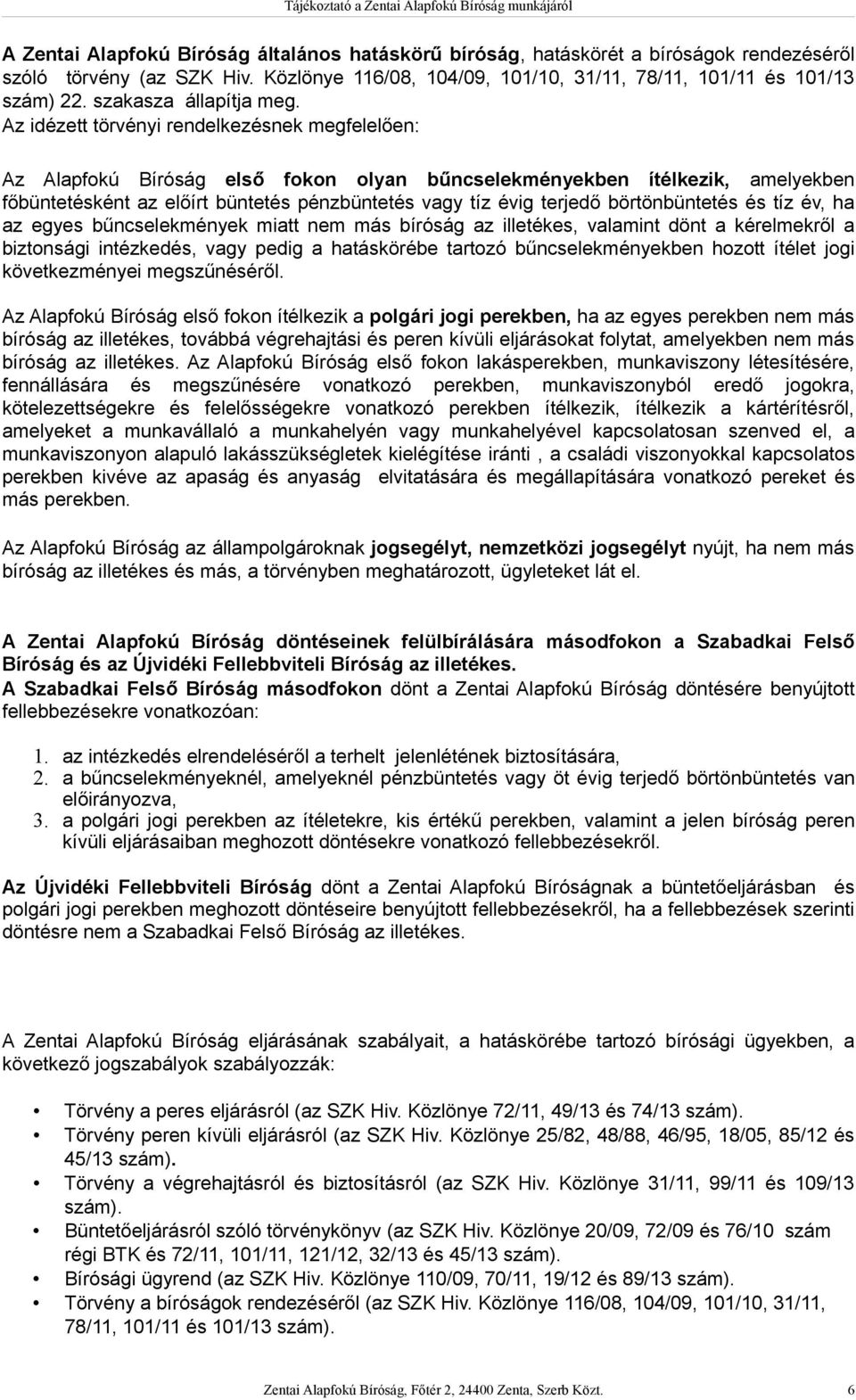 Tájékoztató a Zentai Alapfokú Bíróság munkájáról

A Zentai Alapfokú Bíróság általános hatáskörű bíróság, hatáskörét a bíróságok rendezéséről szóló törvény (az SZK Hiv. Közlönye 116/08, 104/09, 101/10, 31/11, 78/11, 101/11 és 101/13 szám) 22. szakasza állapítja meg.
Az idézett törvényi rendelkezésnek megfelelően:

Az Alapfokú Bíróság első fokon olyan bűncselekményekben ítélkezik, amelyekben főbüntetésként az előírt büntetés pénzbüntetés vagy tíz évig terjedő börtönbüntetés és tíz év, ha az egyes bűncselekmények miatt nem más bíróság az illetékes, valamint dönt a kérelmekről a biztonsági intézkedés, vagy pedig a hatáskörébe tartozó bűncselekményekben hozott ítélet jogi következményei megszűnéséről.

Az Alapfokú Bíróság első fokon ítélkezik a polgári jogi perekben, ha az egyes perekben nem más bíróság az illetékes, továbbá végrehajtási és peren kívüli eljárásokat folytat, amelyekben nem más bíróság az illetékes. Az Alapfokú Bíróság első fokon lakásperekben, munkaviszony létesítésére, fennállására és megszűnésére vonatkozó perekben, munkaviszonyból eredő jogokra, kötelezettségekre és felelősségekre vonatkozó perekben ítélkezik, ítélkezik a kártérítésről, amelyeket a munkavállaló a munkahelyén vagy munkahelyével kapcsolatosan szenved el, a munkaviszonyon alapuló lakásszükségletek kielégítése iránti , a családi viszonyokkal kapcsolatos perekben kivéve az apaság és anyaság elvitatására és megállapítására vonatkozó pereket és más perekben.

Az Alapfokú Bíróság az állampolgároknak jogsegélyt, nemzetközi jogsegélyt nyújt, ha nem más bíróság az illetékes és más, a törvényben meghatározott, ügyleteket lát el.

A Zentai Alapfokú Bíróság döntéseinek felülbírálására másodfokon a Szabadkai Felső Bíróság és az Újvidéki Fellebbviteli Bíróság az illetékes.
A Szabadkai Felső Bíróság másodfokon dönt a Zentai Alapfokú Bíróság döntésére benyújtott fellebbezésekre vonatkozóan:

1. az intézkedés elrendeléséről a terhelt jelenlétének biztosítására,
2. a bűncselekményeknél, amelyeknél pénzbüntetés vagy öt évig terjedő börtönbüntetés van előirányozva,
3. a polgári jogi perekben az ítéletekre, kis értékű perekben, valamint a jelen bíróság peren kívüli eljárásaiban meghozott döntésekre vonatkozó fellebbezésekről.

Az Újvidéki Fellebbviteli Bíróság dönt a Zentai Alapfokú Bíróságnak a büntetőeljárásban és polgári jogi perekben meghozott döntéseire benyújtott fellebbezésekről, ha a fellebbezések szerinti döntésre nem a Szabadkai Felső Bíróság az illetékes.

A Zentai Alapfokú Bíróság eljárásának szabályait, a hatáskörébe tartozó bírósági ügyekben, a következő jogszabályok szabályozzák:

• Törvény a peres eljárásról (az SZK Hiv. Közlönye 72/11, 49/13 és 74/13 szám).
• Törvény peren kívüli eljárásról (az SZK Hiv. Közlönye 25/82, 48/88, 46/95, 18/05, 85/12 és 45/13 szám).
• Törvény a végrehajtásról és biztosításról (az SZK Hiv. Közlönye 31/11, 99/11 és 109/13 szám).
• Büntetőeljárásról szóló törvénykönyv (az SZK Hiv. Közlönye 20/09, 72/09 és 76/10 szám régi BTK és 72/11, 101/11, 121/12, 32/13 és 45/13 szám).
• Bírósági ügyrend (az SZK Hiv. Közlönye 110/09, 70/11, 19/12 és 89/13 szám).
• Törvény a bíróságok rendezéséről (az SZK Hiv. Közlönye 116/08, 104/09, 101/10, 31/11, 78/11, 101/11 és 101/13 szám).

Zentai Alapfokú Bíróság, Főtér 2, 24400 Zenta, Szerb Közt. 6